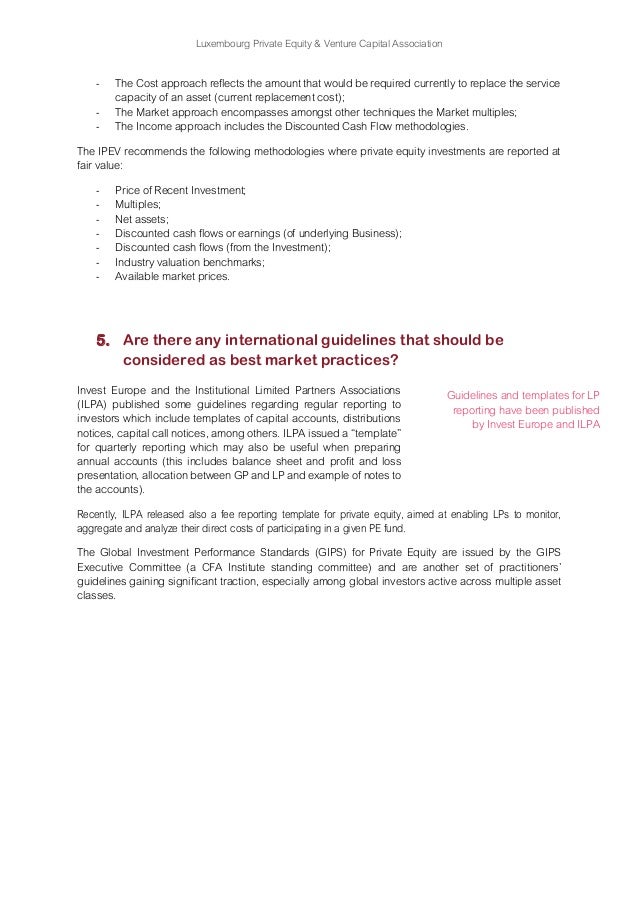 Luxembourg Private Equity & Venture Capital Association

- The Cost approach reflects the amount that would be required currently to replace the service capacity of an asset (current replacement cost);
- The Market approach encompasses amongst other techniques the Market multiples;
- The Income approach includes the Discounted Cash Flow methodologies.

The IPEV recommends the following methodologies where private equity investments are reported at fair value:

- Price of Recent Investment;
- Multiples;
- Net assets;
- Discounted cash flows or earnings (of underlying Business);
- Discounted cash flows (from the Investment);
- Industry valuation benchmarks;
- Available market prices.

5. Are there any international guidelines that should be considered as best market practices?

Invest Europe and the Institutional Limited Partners Associations (ILPA) published some guidelines regarding regular reporting to investors which include templates of capital accounts, distributions notices, capital call notices, among others. ILPA issued a "template" for quarterly reporting which may also be useful when preparing annual accounts (this includes balance sheet and profit and loss presentation, allocation between GP and LP and example of notes to the accounts).

Guidelines and templates for LP reporting have been published by Invest Europe and ILPA

Recently, ILPA released also a fee reporting template for private equity, aimed at enabling LPs to monitor, aggregate and analyze their direct costs of participating in a given PE fund.

The Global Investment Performance Standards (GIPS) for Private Equity are issued by the GIPS Executive Committee (a CFA Institute standing committee) and are another set of practitioners' guidelines gaining significant traction, especially among global investors active across multiple asset classes.